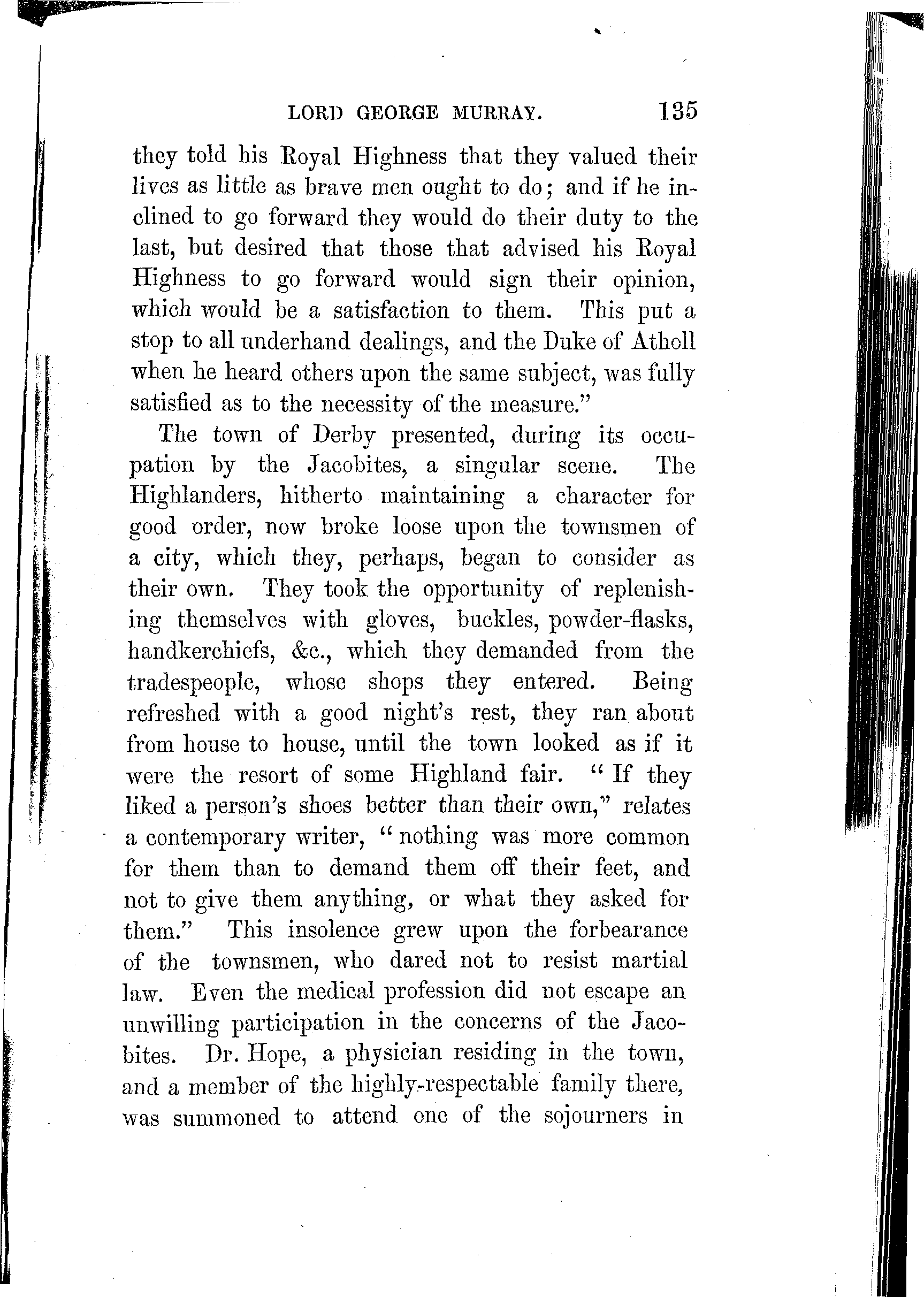 LORD GEORGE MURRAY. 135

they told his Royal Highness that they valued their lives as little as brave men ought to do; and if he inclined to go forward they would do their duty to the last, but desired that those that advised his Royal Highness to go forward would sign their opinion, which would be a satisfaction to them. This put a stop to all underhand dealings, and the Duke of Atholl when he heard others upon the same subject, was fully satisfied as to the necessity of the measure."

The town of Derby presented, during its occupation by the Jacobites, a singular scene. The Highlanders, hitherto maintaining a character for good order, now broke loose upon the townsmen of a city, which they, perhaps, began to consider as their own. They took the opportunity of replenishing themselves with gloves, buckles, powder-flasks, handkerchiefs, &c., which they demanded from the tradespeople, whose shops they entered. Being refreshed with a good night's rest, they ran about from house to house, until the town looked as if it were the resort of some Highland fair. "If they liked a person's shoes better than their own," relates a contemporary writer, "nothing was more common for them than to demand them off their feet, and not to give them anything, or what they asked for them." This insolence grew upon the forbearance of the townsmen, who dared not to resist martial law. Even the medical profession did not escape an unwilling participation in the concerns of the Jacobites. Dr. Hope, a physician residing in the town, and a member of the highly-respectable family there, was summoned to attend one of the sojourners in